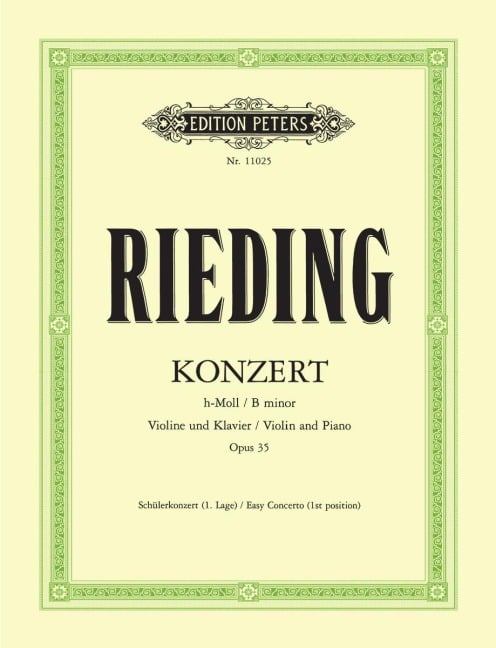 EDITION PETERS

Nr. 11025

RIEDING

KONZERT

h-Moll / B minor

Violine und Klavier / Violin and Piano

Opus 35

Schülerkonzert (1. Lage) / Easy Concerto (1st position)